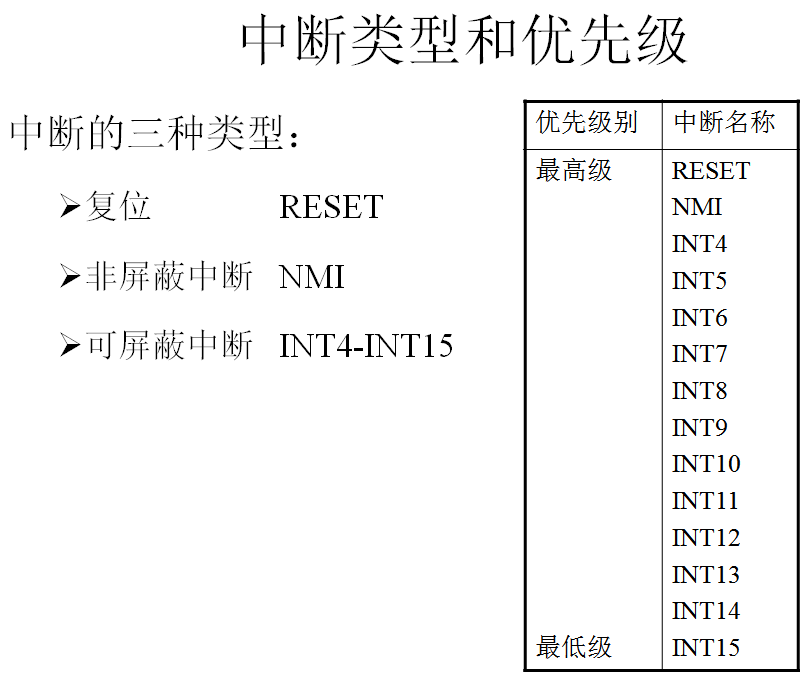 中断类型和优先级

中断的三种类型：

➢复位 RESET

➢非屏蔽中断 NMI

➢可屏蔽中断 INT4-INT15

| 优先级别 | 中断名称 |
|---|---|
| 最高级 | RESET |
|  | NMI |
|  | INT4 |
|  | INT5 |
|  | INT6 |
|  | INT7 |
|  | INT8 |
|  | INT9 |
|  | INT10 |
|  | INT11 |
|  | INT12 |
|  | INT13 |
|  | INT14 |
| 最低级 | INT15 |